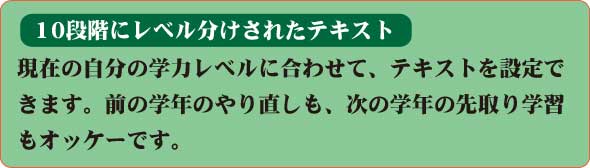 10段階にレベル分けされたテキスト

現在の自分の学力レベルに合わせて、テキストを設定できます。前の学年のやり直しも、次の学年の先取り学習もオッケーです。